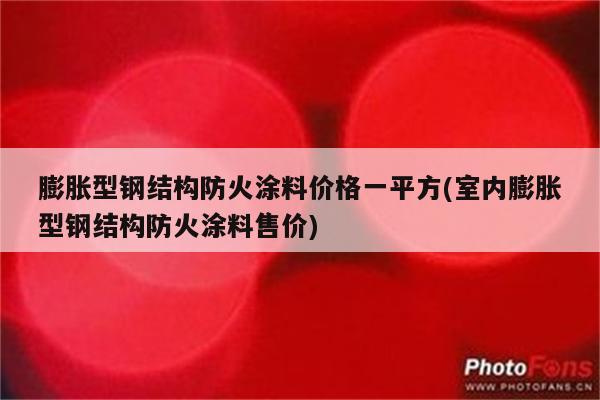 膨胀型钢结构防火涂料价格一平方(室内膨胀型钢结构防火涂料售价)

PhotoFans
WWW.PHOTOFANS.CN